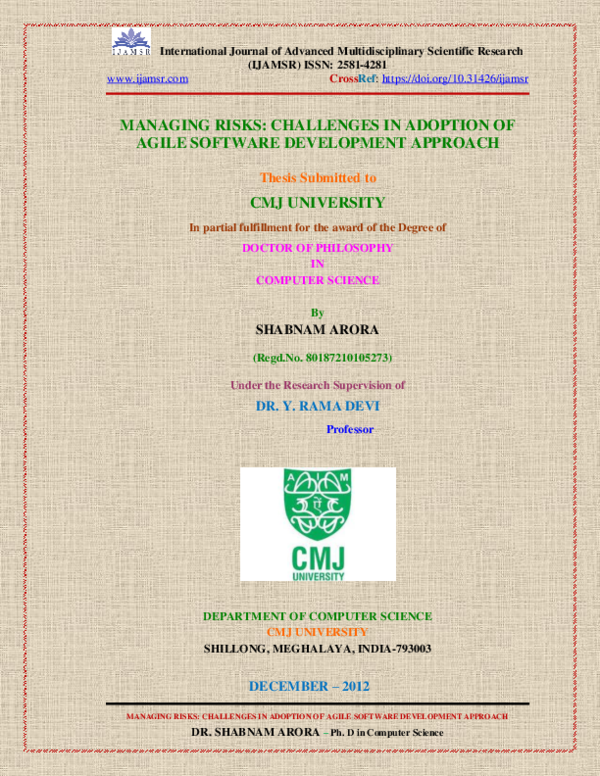 IJAMSR International Journal of Advanced Multidisciplinary Scientific Research (IJAMSR) ISSN: 2581-4281
www.ijamsr.com CrossRef: https://doi.org/10.31426/ijamsr

MANAGING RISKS: CHALLENGES IN ADOPTION OF AGILE SOFTWARE DEVELOPMENT APPROACH

Thesis Submitted to

CMJ UNIVERSITY

In partial fulfillment for the award of the Degree of

DOCTOR OF PHILOSOPHY
IN
COMPUTER SCIENCE

By

SHABNAM ARORA

(Regd.No. 80187210105273)

Under the Research Supervision of

DR. Y. RAMA DEVI

Professor

A M
CMJ
UNIVERSITY

DEPARTMENT OF COMPUTER SCIENCE
CMJ UNIVERSITY
SHILLONG, MEGHALAYA, INDIA-793003

DECEMBER – 2012

MANAGING RISKS: CHALLENGES IN ADOPTION OF AGILE SOFTWARE DEVELOPMENT APPROACH
DR. SHABNAM ARORA – Ph. D in Computer Science